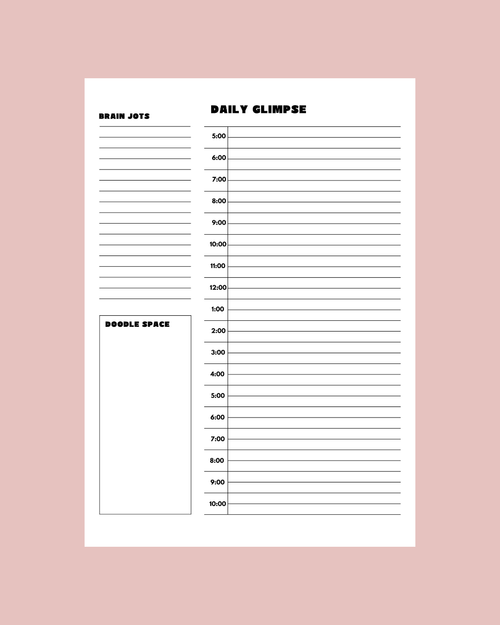 BRAIN JOTS

DOODLE SPACE

DAILY GLIMPSE

5:00
6:00
7:00
8:00
9:00
10:00
11:00
12:00
1:00
2:00
3:00
4:00
5:00
6:00
7:00
8:00
9:00
10:00